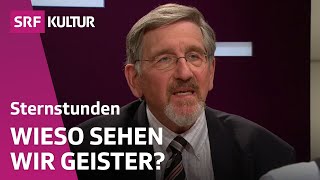 SRF KULTUR

Sternstunden

WIESO SEHEN WIR GEISTER?